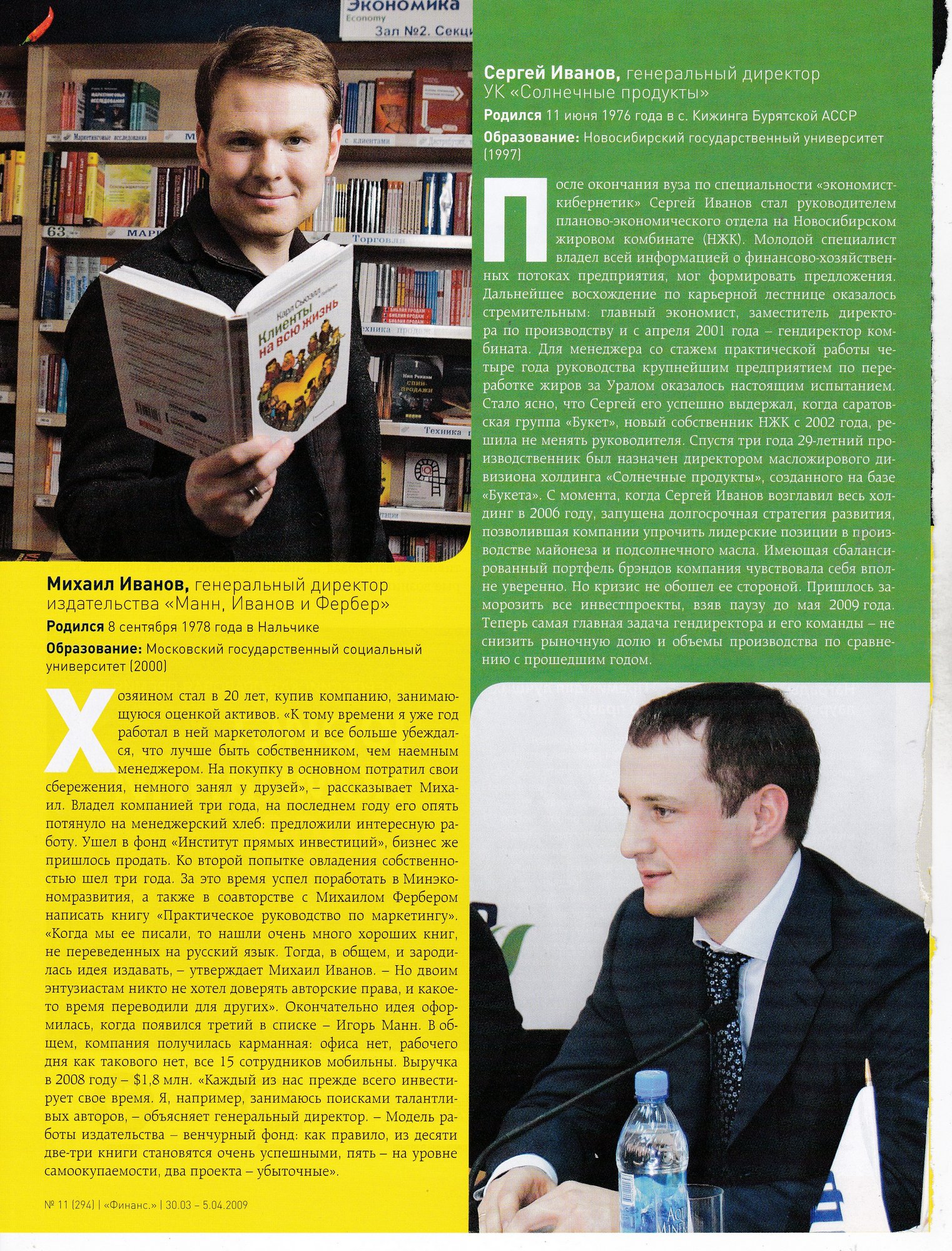 Михаил Иванов, генеральный директор издательства «Манн, Иванов и Фербер»

Родился 8 сентября 1978 года в Нальчике

Образование: Московский государственный социальный университет (2000)

Хозяином стал в 20 лет, купив компанию, занимающуюся оценкой активов. «К тому времени я уже год работал в ней маркетологом и все больше убеждался, что лучше быть собственником, чем наемным менеджером. На покупку в основном потратил свои сбережения, немного занял у друзей», – рассказывает Михаил. Владел компанией три года, на последнем году его опять потянуло на менеджерский хлеб: предложили интересную работу. Ушел в фонд «Институт прямых инвестиций», бизнес же пришлось продать. Ко второй попытке овладения собственностью шел три года. За это время успел поработать в Минэкономразвития, а также в соавторстве с Михаилом Фербером написать книгу «Практическое руководство по маркетингу». «Когда мы ее писали, то нашли очень много хороших книг, не переведенных на русский язык. Тогда, в общем, и зародилась идея издавать, – утверждает Михаил Иванов. – Но двоим энтузиастам никто не хотел доверять авторские права, и какое-то время переводили для других». Окончательно идея оформилась, когда появился третий в списке – Игорь Манн. В общем, компания получилась карманная: офиса нет, рабочего дня как такового нет, все 15 сотрудников мобильны. Выручка в 2008 году – $1,8 млн. «Каждый из нас прежде всего инвестирует свое время. Я, например, занимаюсь поисками талантливых авторов, – объясняет генеральный директор. – Модель работы издательства – венчурный фонд: как правило, из десяти две-три книги становятся очень успешными, пять – на уровне самоокупаемости, два проекта – убыточные».

№ 11 (294) | «Финанс.» | 30.03 – 5.04.2009

Сергей Иванов, генеральный директор УК «Солнечные продукты»

Родился 11 июня 1976 года в с. Кижинга Бурятской АССР

Образование: Новосибирский государственный университет (1997)

После окончания вуза по специальности «экономист-кибернетик» Сергей Иванов стал руководителем планово-экономического отдела на Новосибирском жировом комбинате (НЖК). Молодой специалист владел всей информацией о финансово-хозяйственных потоках предприятия, мог формировать предложения. Дальнейшее восхождение по карьерной лестнице оказалось стремительным: главный экономист, заместитель директора по производству и с апреля 2001 года – гендиректор комбината. Для менеджера со стажем практической работы четыре года руководства крупнейшим предприятием по переработке жиров за Уралом оказалось настоящим испытанием. Стало ясно, что Сергей его успешно выдержал, когда саратовская группа «Букет», новый собственник НЖК с 2002 года, решила не менять руководителя. Спустя три года 29-летний производственник был назначен директором масложирового дивизиона холдинга «Солнечные продукты», созданного на базе «Букета». С момента, когда Сергей Иванов возглавил весь холдинг в 2006 году, запущена долгосрочная стратегия развития, позволившая компании упрочить лидерские позиции в производстве майонеза и подсолнечного масла. Имеющая сбалансированный портфель брэндов компания чувствовала себя вполне уверенно. Но кризис не обошел ее стороной. Пришлось заморозить все инвестпроекты, взяв паузу до мая 2009 года. Теперь самая главная задача гендиректора и его команды – не снизить рыночную долю и объемы производства по сравнению с прошедшим годом.